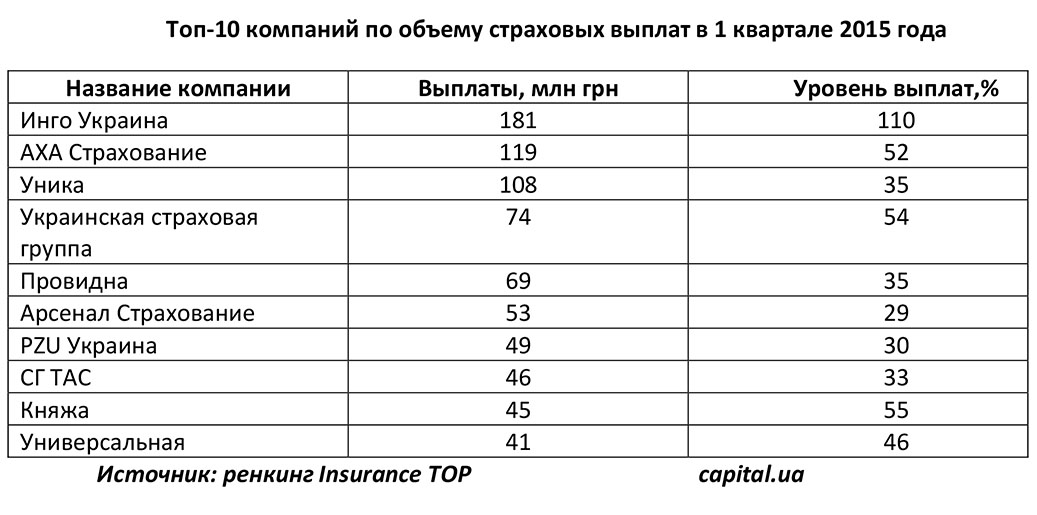 Топ-10 компаний по объему страховых выплат в 1 квартале 2015 года

| Название компании | Выплаты, млн грн | Уровень выплат,% |
|---|---|---|
| Инго Украина | 181 | 110 |
| АХА Страхование | 119 | 52 |
| Уника | 108 | 35 |
| Украинская страховая группа | 74 | 54 |
| Провидна | 69 | 35 |
| Арсенал Страхование | 53 | 29 |
| PZU Украина | 49 | 30 |
| СГ ТАС | 46 | 33 |
| Княжа | 45 | 55 |
| Универсальная | 41 | 46 |

Источник: ренкинг Insurance TOP capital.ua